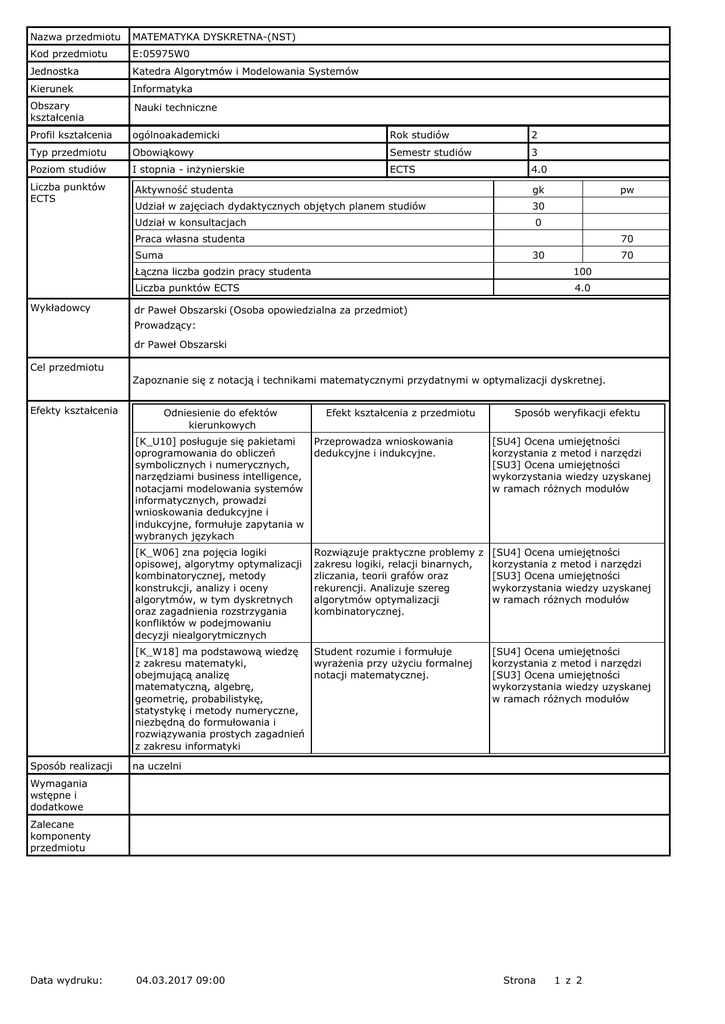 | Nazwa przedmiotu | MATEMATYKA DYSKRETNA-(NST) | | |
|---|---|---|---|
| Kod przedmiotu | E:05975W0 | | |
| Jednostka | Katedra Algorytmów i Modelowania Systemów | | |
| Kierunek | Informatyka | | |
| Obszary kształcenia | Nauki techniczne | | |
| Profil kształcenia | ogólnoakademicki | Rok studiów | 2 |
| Typ przedmiotu | Obowiązkowy | Semestr studiów | 3 |
| Poziom studiów | I stopnia - inżynierskie | ECTS | 4.0 |

Liczba punktów ECTS

| Aktywność studenta | gk | pw |
|---|---|---|
| Udział w zajęciach dydaktycznych objętych planem studiów | 30 | |
| Udział w konsultacjach | 0 | |
| Praca własna studenta | | 70 |
| Suma | 30 | 70 |
| Łączna liczba godzin pracy studenta | 100 | |
| Liczba punktów ECTS | 4.0 | |

Wykładowcy

dr Paweł Obszarski (Osoba opowiedzialna za przedmiot)
Prowadzący:
dr Paweł Obszarski

Cel przedmiotu

Zapoznanie się z notacją i technikami matematycznymi przydatnymi w optymalizacji dyskretnej.

Efekty kształcenia

| Odniesienie do efektów kierunkowych | Efekt kształcenia z przedmiotu | Sposób weryfikacji efektu |
|---|---|---|
| [K_U10] posługuje się pakietami oprogramowania do obliczeń symbolicznych i numerycznych, narzędziami business intelligence, notacjami modelowania systemów informatycznych, prowadzi wnioskowania dedukcyjne i indukcyjne, formułuje zapytania w wybranych językach | Przeprowadza wnioskowania dedukcyjne i indukcyjne. | [SU4] Ocena umiejętności korzystania z metod i narzędzi [SU3] Ocena umiejętności wykorzystania wiedzy uzyskanej w ramach różnych modułów |
| [K_W06] zna pojęcia logiki opisowej, algorytmy optymalizacji kombinatorycznej, metody konstrukcji, analizy i oceny algorytmów, w tym dyskretnych oraz zagadnienia rozstrzygania konfliktów w podejmowaniu decyzji niealgorytmicznych | Rozwiązuje praktyczne problemy z zakresu logiki, relacji binarnych, zliczania, teorii grafów oraz rekurencji. Analizuje szereg algorytmów optymalizacji kombinatorycznej. | [SU4] Ocena umiejętności korzystania z metod i narzędzi [SU3] Ocena umiejętności wykorzystania wiedzy uzyskanej w ramach różnych modułów |
| [K_W18] ma podstawową wiedzę z zakresu matematyki, obejmującą analizę matematyczną, algebrę, geometrię, probabilistykę, statystykę i metody numeryczne, niezbędną do formułowania i rozwiązywania prostych zagadnień z zakresu informatyki | Student rozumie i formułuje wyrażenia przy użyciu formalnej notacji matematycznej. | [SU4] Ocena umiejętności korzystania z metod i narzędzi [SU3] Ocena umiejętności wykorzystania wiedzy uzyskanej w ramach różnych modułów |

| Sposób realizacji | na uczelni |
|---|---|
| Wymagania wstępne i dodatkowe | |
| Zalecane komponenty przedmiotu | |

Data wydruku: 04.03.2017 09:00 Strona 1 z 2